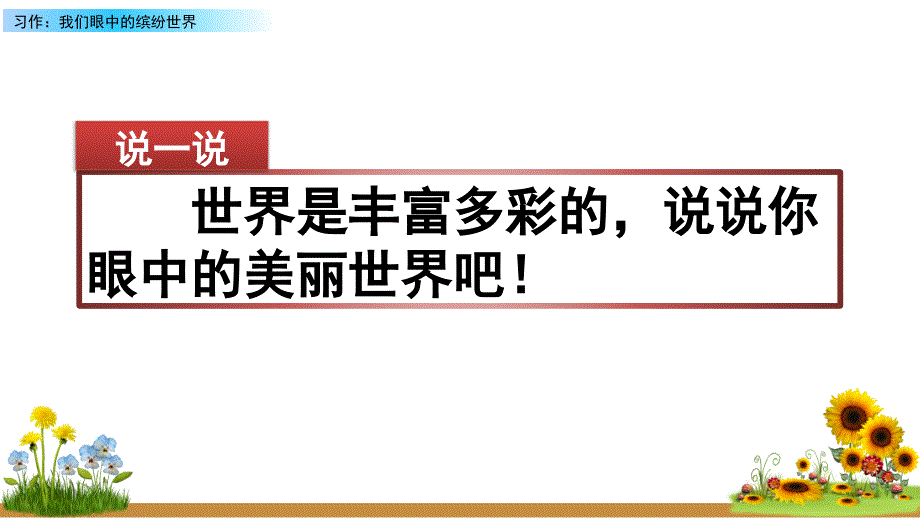 习作：我们眼中的缤纷世界

说一说

世界是丰富多彩的，说说你眼中的美丽世界吧！